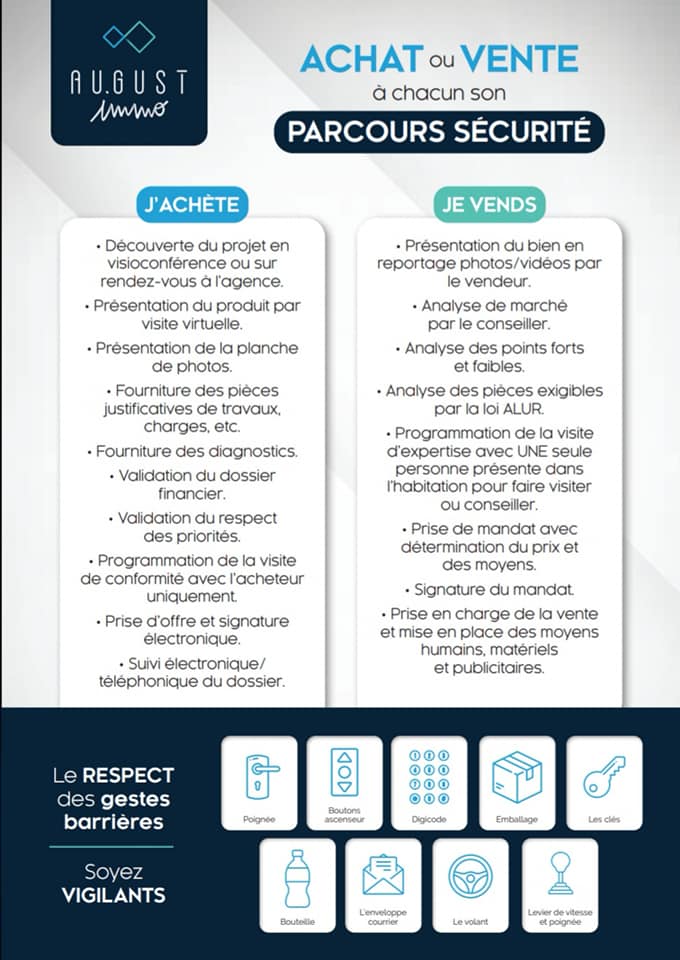 AU.GUST
immo

ACHAT ou VENTE
à chacun son
PARCOURS SÉCURITÉ

J'ACHÈTE

• Découverte du projet en visioconférence ou sur rendez-vous à l'agence.

• Présentation du produit par visite virtuelle.

• Présentation de la planche de photos.

• Fourniture des pièces justificatives de travaux, charges, etc.

• Fourniture des diagnostics.

• Validation du dossier financier.

• Validation du respect des priorités.

• Programmation de la visite de conformité avec l'acheteur uniquement.

• Prise d'offre et signature électronique.

• Suivi électronique/ téléphonique du dossier.

JE VENDS

• Présentation du bien en reportage photos/vidéos par le vendeur.

• Analyse de marché par le conseiller.

• Analyse des points forts et faibles.

• Analyse des pièces exigibles par la loi ALUR.

• Programmation de la visite d'expertise avec UNE seule personne présente dans l'habitation pour faire visiter ou conseiller.

• Prise de mandat avec détermination du prix et des moyens.

• Signature du mandat.

• Prise en charge de la vente et mise en place des moyens humains, matériels et publicitaires.

Le RESPECT des gestes barrières

Soyez VIGILANTS

Poignée
Boutons ascenseur
Digicode
Emballage
Les clés
Bouteille
L'enveloppe courrier
Le volant
Levier de vitesse et poignée